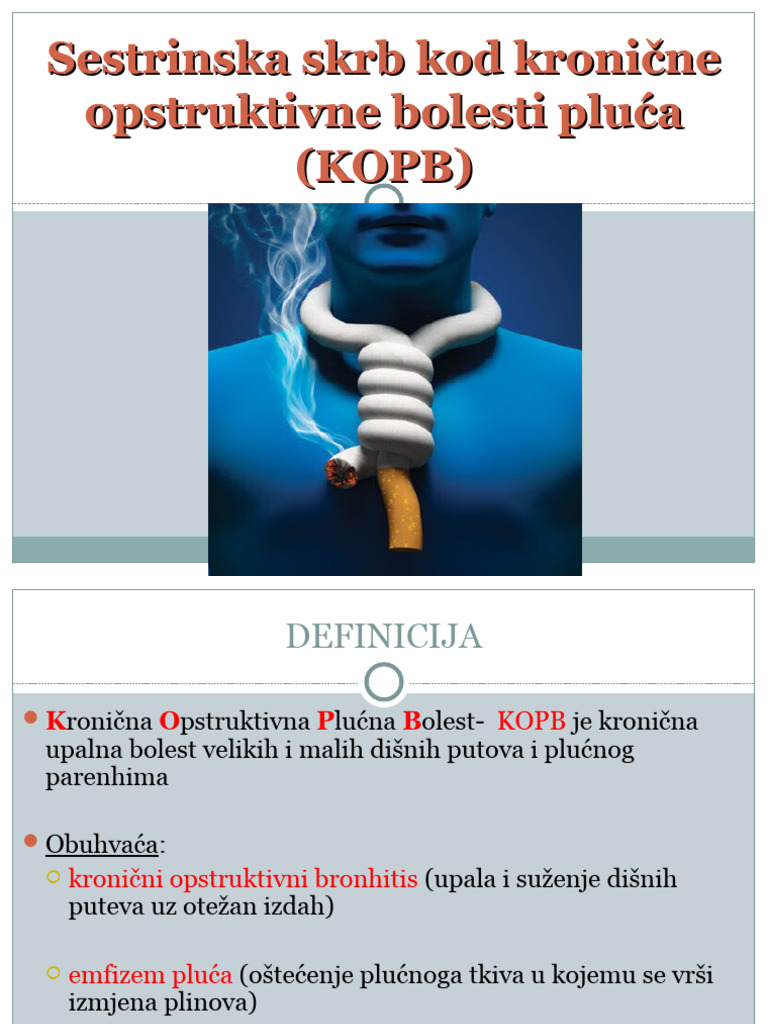 Sestrinska skrb kod kronične opstruktivne bolesti pluća (KOPB)

DEFINICIJA

Kronična Opstruktivna Plućna Bolest- KOPB je kronična upalna bolest velikih i malih dišnih putova i plućnog parenhima

Obuhvaća:

kronični opstruktivni bronhitis (upala i suženje dišnih puteva uz otežan izdah)

emfizem pluća (oštećenje plućnoga tkiva u kojemu se vrši izmjena plinova)